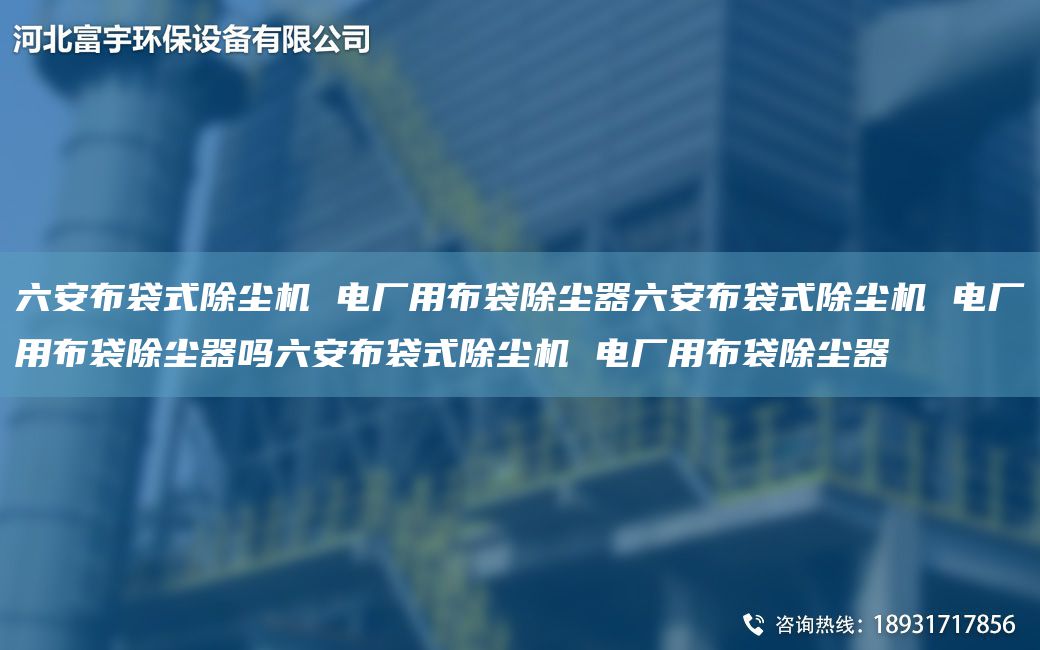 河北富宇环保设备有限公司

六安布袋式除尘机 电厂用布袋除尘器六安布袋式除尘机 电厂用布袋除尘器吗六安布袋式除尘机 电厂用布袋除尘器

咨询热线：18931717856